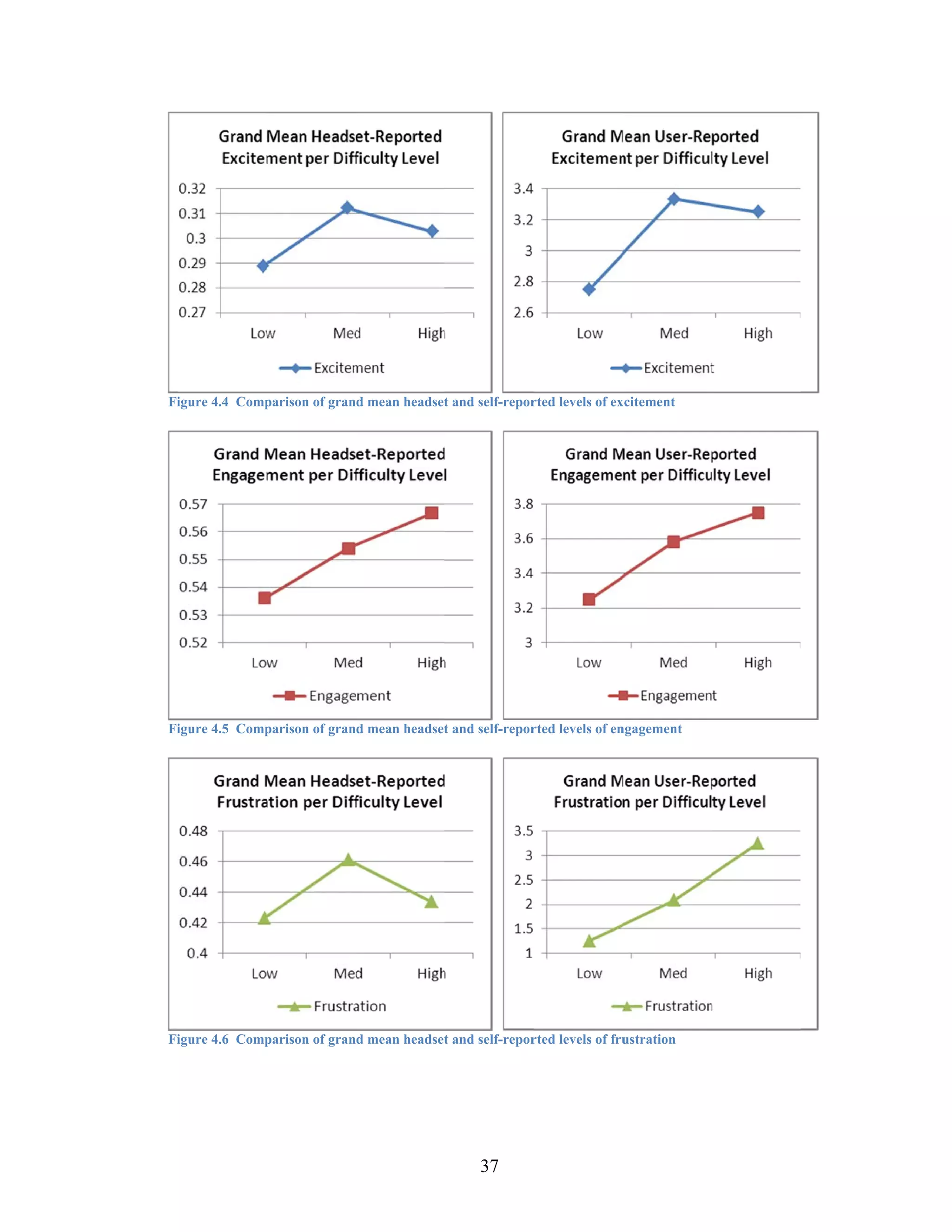 Grand Mean Headset-Reported Excitement per Difficulty Level

0.32
0.31
0.3
0.29
0.28
0.27

Low Med High

Excitement

Grand Mean User-Reported Excitement per Difficulty Level

3.4
3.2
3
2.8
2.6

Low Med High

Excitement

Figure 4.4 Comparison of grand mean headset and self-reported levels of excitement

Grand Mean Headset-Reported Engagement per Difficulty Level

0.57
0.56
0.55
0.54
0.53
0.52

Low Med High

Engagement

Grand Mean User-Reported Engagement per Difficulty Level

3.8
3.6
3.4
3.2
3

Low Med High

Engagement

Figure 4.5 Comparison of grand mean headset and self-reported levels of engagement

Grand Mean Headset-Reported Frustration per Difficulty Level

0.48
0.46
0.44
0.42
0.4

Low Med High

Frustration

Grand Mean User-Reported Frustration per Difficulty Level

3.5
3
2.5
2
1.5
1

Low Med High

Frustration

Figure 4.6 Comparison of grand mean headset and self-reported levels of frustration

37